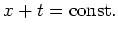 $x + t = \text{const.}$